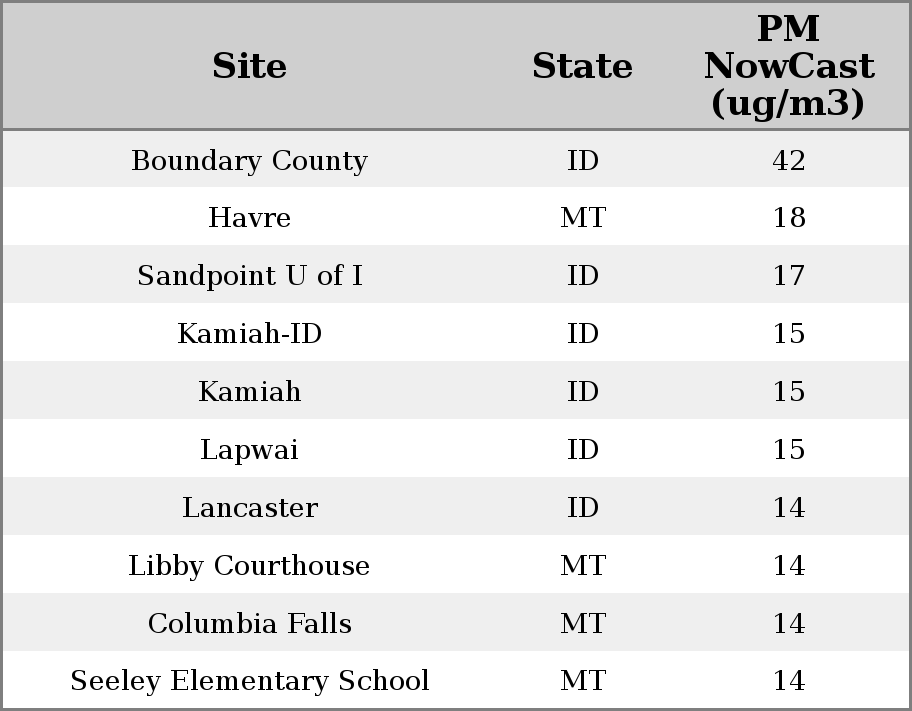 | Site | State | PM NowCast (ug/m3) |
|---|---|---|
| Boundary County | ID | 42 |
| Havre | MT | 18 |
| Sandpoint U of I | ID | 17 |
| Kamiah-ID | ID | 15 |
| Kamiah | ID | 15 |
| Lapwai | ID | 15 |
| Lancaster | ID | 14 |
| Libby Courthouse | MT | 14 |
| Columbia Falls | MT | 14 |
| Seeley Elementary School | MT | 14 |